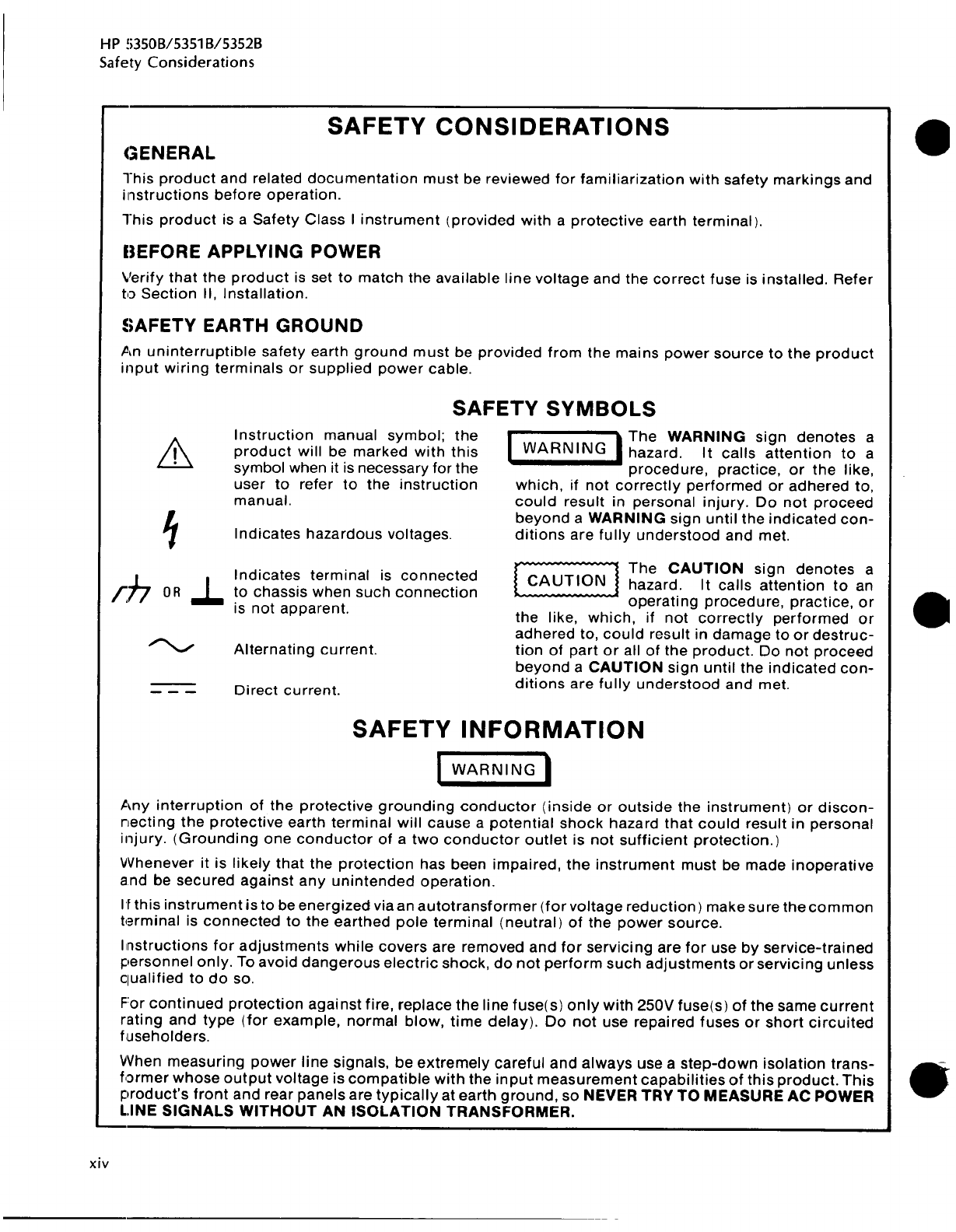 HP 5350B/5351B/5352B
Safety Considerations

SAFETY CONSIDERATIONS

GENERAL

This product and related documentation must be reviewed for familiarization with safety markings and instructions before operation.

This product is a Safety Class I instrument (provided with a protective earth terminal).

BEFORE APPLYING POWER

Verify that the product is set to match the available line voltage and the correct fuse is installed. Refer to Section II, Installation.

SAFETY EARTH GROUND

An uninterruptible safety earth ground must be provided from the mains power source to the product input wiring terminals or supplied power cable.

SAFETY SYMBOLS

Instruction manual symbol; the product will be marked with this symbol when it is necessary for the user to refer to the instruction manual.

Indicates hazardous voltages.

OR Indicates terminal is connected to chassis when such connection is not apparent.

Alternating current.

Direct current.

WARNING The WARNING sign denotes a hazard. It calls attention to a procedure, practice, or the like, which, if not correctly performed or adhered to, could result in personal injury. Do not proceed beyond a WARNING sign until the indicated conditions are fully understood and met.

CAUTION The CAUTION sign denotes a hazard. It calls attention to an operating procedure, practice, or the like, which, if not correctly performed or adhered to, could result in damage to or destruction of part or all of the product. Do not proceed beyond a CAUTION sign until the indicated conditions are fully understood and met.

SAFETY INFORMATION

WARNING

Any interruption of the protective grounding conductor (inside or outside the instrument) or disconnecting the protective earth terminal will cause a potential shock hazard that could result in personal injury. (Grounding one conductor of a two conductor outlet is not sufficient protection.)

Whenever it is likely that the protection has been impaired, the instrument must be made inoperative and be secured against any unintended operation.

If this instrument is to be energized via an autotransformer (for voltage reduction) make sure the common terminal is connected to the earthed pole terminal (neutral) of the power source.

Instructions for adjustments while covers are removed and for servicing are for use by service-trained personnel only. To avoid dangerous electric shock, do not perform such adjustments or servicing unless qualified to do so.

For continued protection against fire, replace the line fuse(s) only with 250V fuse(s) of the same current rating and type (for example, normal blow, time delay). Do not use repaired fuses or short circuited fuseholders.

When measuring power line signals, be extremely careful and always use a step-down isolation transformer whose output voltage is compatible with the input measurement capabilities of this product. This product's front and rear panels are typically at earth ground, so NEVER TRY TO MEASURE AC POWER LINE SIGNALS WITHOUT AN ISOLATION TRANSFORMER.

xiv